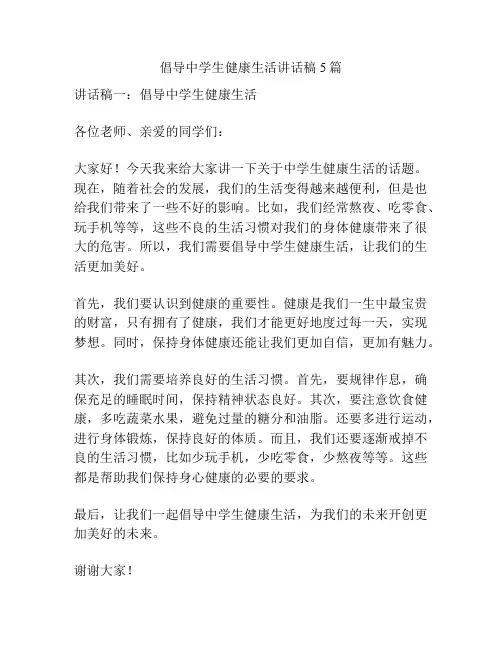 倡导中学生健康生活讲话稿 5 篇

讲话稿一：倡导中学生健康生活

各位老师、亲爱的同学们：

大家好！今天我来给大家讲一下关于中学生健康生活的话题。现在，随着社会的发展，我们的生活变得越来越便利，但是也给我们带来了一些不好的影响。比如，我们经常熬夜、吃零食、玩手机等等，这些不良的生活习惯对我们的身体健康带来了很大的危害。所以，我们需要倡导中学生健康生活，让我们的生活更加美好。

首先，我们要认识到健康的重要性。健康是我们一生中最宝贵的财富，只有拥有了健康，我们才能更好地度过每一天，实现梦想。同时，保持身体健康还能让我们更加自信，更加有魅力。

其次，我们需要培养良好的生活习惯。首先，要规律作息，确保充足的睡眠时间，保持精神状态良好。其次，要注意饮食健康，多吃蔬菜水果，避免过量的糖分和油脂。还要多进行运动，进行身体锻炼，保持良好的体质。而且，我们还要逐渐戒掉不良的生活习惯，比如少玩手机，少吃零食，少熬夜等等。这些都是帮助我们保持身心健康的必要的要求。

最后，让我们一起倡导中学生健康生活，为我们的未来开创更加美好的未来。

谢谢大家！